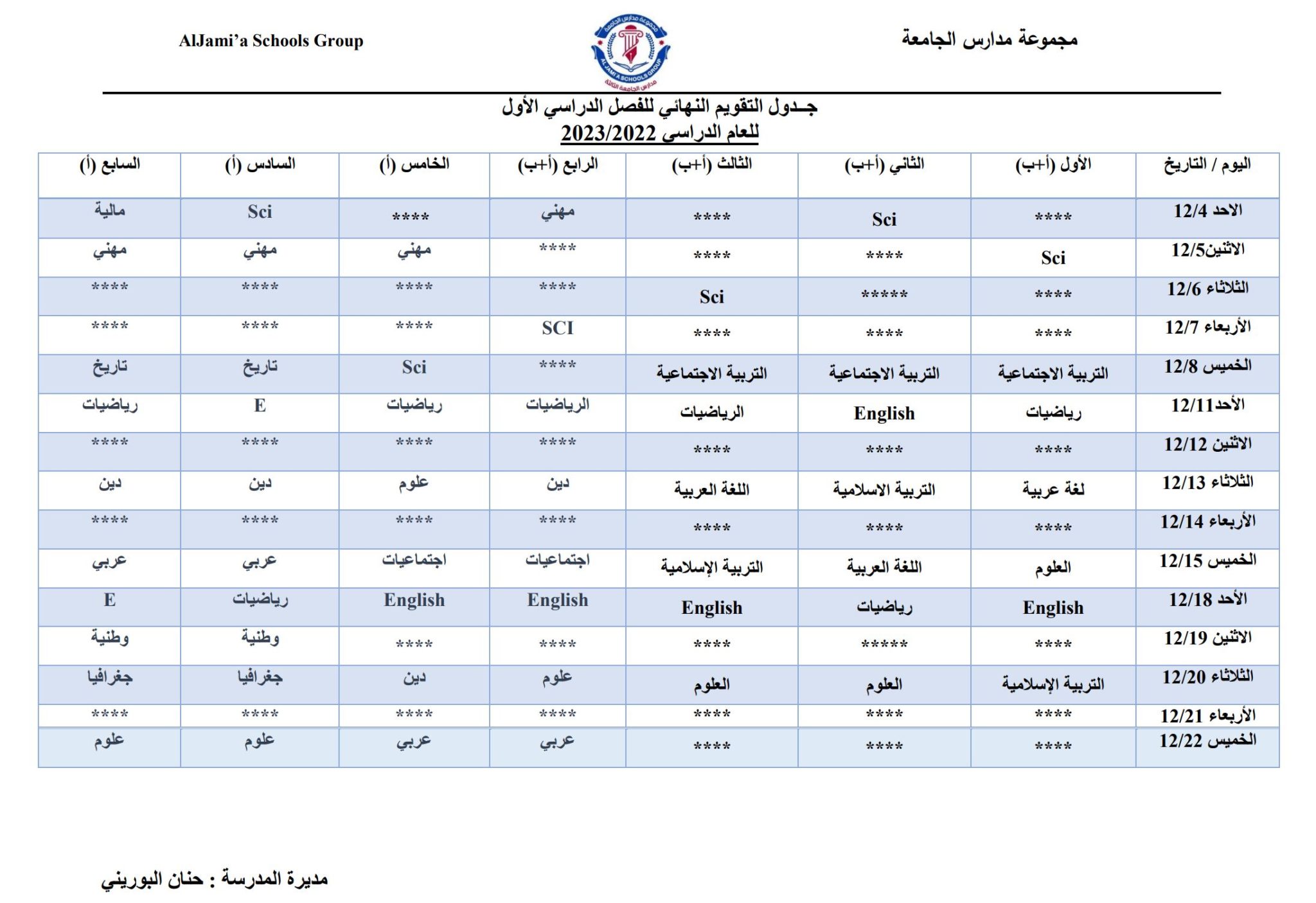 مجموعة مدارس الجامعة

مجموعة مدارس الجامعة
AL JAMI'A SCHOOLS GROUP
مدارس الجامعة الثالثة

AlJami'a Schools Group

جـدول التقويم النهائي للفصل الدراسي الأول
للعام الدراسي 2023/2022

| اليوم / التاريخ | الأول (أ+ب) | الثاني (أ+ب) | الثالث (أ+ب) | الرابع (أ+ب) | الخامس (أ) | السادس (أ) | السابع (أ) |
|---|---|---|---|---|---|---|---|
| الاحد 12/4 | **** | Sci | **** | مهني | **** | Sci | مالية |
| الاثنين12/5 | Sci | **** | **** | **** | مهني | مهني | مهني |
| الثلاثاء 12/6 | **** | ***** | Sci | **** | **** | **** | **** |
| الأربعاء 12/7 | **** | **** | **** | SCI | **** | **** | **** |
| الخميس 12/8 | التربية الاجتماعية | التربية الاجتماعية | التربية الاجتماعية | **** | Sci | تاريخ | تاريخ |
| الأحد12/11 | رياضيات | English | الرياضيات | الرياضيات | رياضيات | E | رياضيات |
| الاثنين 12/12 | **** | **** | **** | **** | **** | **** | **** |
| الثلاثاء 12/13 | لغة عربية | التربية الاسلامية | اللغة العربية | دين | علوم | دين | دين |
| الأربعاء 12/14 | **** | **** | **** | **** | **** | **** | **** |
| الخميس 12/15 | العلوم | اللغة العربية | التربية الإسلامية | اجتماعيات | اجتماعيات | عربي | عربي |
| الأحد 12/18 | English | رياضيات | English | English | English | رياضيات | E |
| الاثنين 12/19 | **** | ***** | **** | **** | **** | وطنية | وطنية |
| الثلاثاء 12/20 | التربية الإسلامية | العلوم | العلوم | علوم | دين | جغرافيا | جغرافيا |
| الأربعاء 12/21 | **** | **** | **** | **** | **** | **** | **** |
| الخميس 12/22 | **** | **** | **** | عربي | عربي | علوم | علوم |

مديرة المدرسة : حنان البوريني